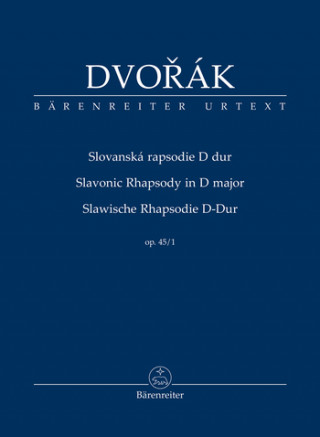 DVOŘÁK

BÄRENREITER URTEXT

Slovanská rapsodie D dur

Slavonic Rhapsody in D major

Slawische Rhapsodie D-Dur

op. 45/1

Bärenreiter